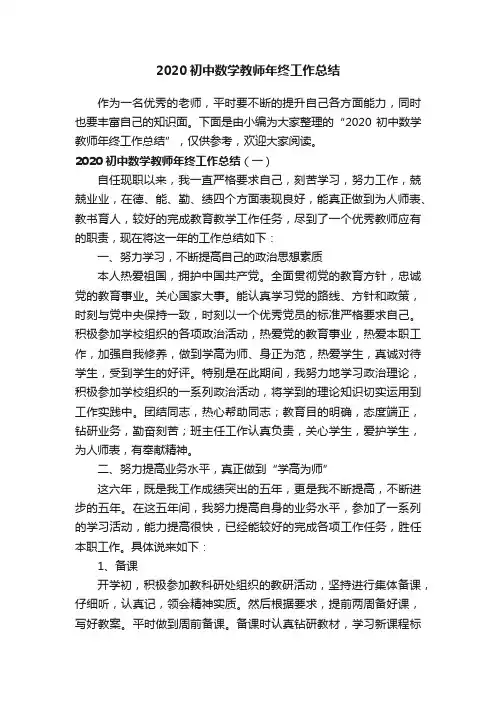 2020 初中数学教师年终工作总结

作为一名优秀的老师，平时要不断的提升自己各方面能力，同时也要丰富自己的知识面。下面是由小编为大家整理的“2020 初中数学教师年终工作总结”，仅供参考，欢迎大家阅读。

2020 初中数学教师年终工作总结（一）

自任现职以来，我一直严格要求自己，刻苦学习，努力工作，兢兢业业，在德、能、勤、绩四个方面表现良好，能真正做到为人师表、教书育人，较好的完成教育教学工作任务，尽到了一个优秀教师应有的职责，现在将这一年的工作总结如下：

一、努力学习，不断提高自己的政治思想素质

本人热爱祖国，拥护中国共产党。全面贯彻党的教育方针，忠诚党的教育事业。关心国家大事。能认真学习党的路线、方针和政策，时刻与党中央保持一致，时刻以一个优秀党员的标准严格要求自己。积极参加学校组织的各项政治活动，热爱党的教育事业，热爱本职工作，加强自我修养，做到学高为师、身正为范，热爱学生，真诚对待学生，受到学生的好评。特别是在此期间，我努力地学习政治理论，积极参加学校组织的一系列政治活动，将学到的理论知识切实运用到工作实践中。团结同志，热心帮助同志；教育目的明确，态度端正，钻研业务，勤奋刻苦；班主任工作认真负责，关心学生，爱护学生，为人师表，有奉献精神。

二、努力提高业务水平，真正做到“学高为师”

这六年，既是我工作成绩突出的五年，更是我不断提高，不断进步的五年。在这五年间，我努力提高自身的业务水平，参加了一系列的学习活动，能力提高很快，已经能较好的完成各项工作任务，胜任本职工作。具体说来如下：

1、备课

开学初，积极参加教科研处组织的教研活动，坚持进行集体备课，仔细听，认真记，领会精神实质。然后根据要求，提前两周备好课，写好教案。平时做到周前备课。备课时认真钻研教材，学习新课程标